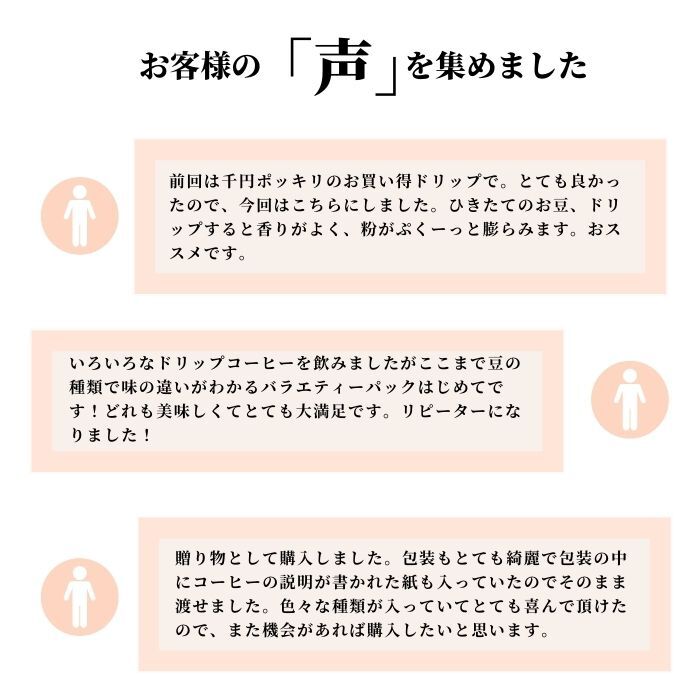 お客様の「声」を集めました

前回は千円ポッキリのお買い得ドリップで。とても良かったので、今回はこちらにしました。ひきたてのお豆、ドリップすると香りがよく、粉がぷくーっと膨らみます。おススメです。

いろいろなドリップコーヒーを飲みましたがここまで豆の種類で味の違いがわかるバラエティーパックはじめてです！どれも美味しくてとても大満足です。リピーターになりました！

贈り物として購入しました。包装もとても綺麗で包装の中にコーヒーの説明が書かれた紙も入っていたのでそのまま渡せました。色々な種類が入っていてとても喜んで頂けたので、また機会があれば購入したいと思います。